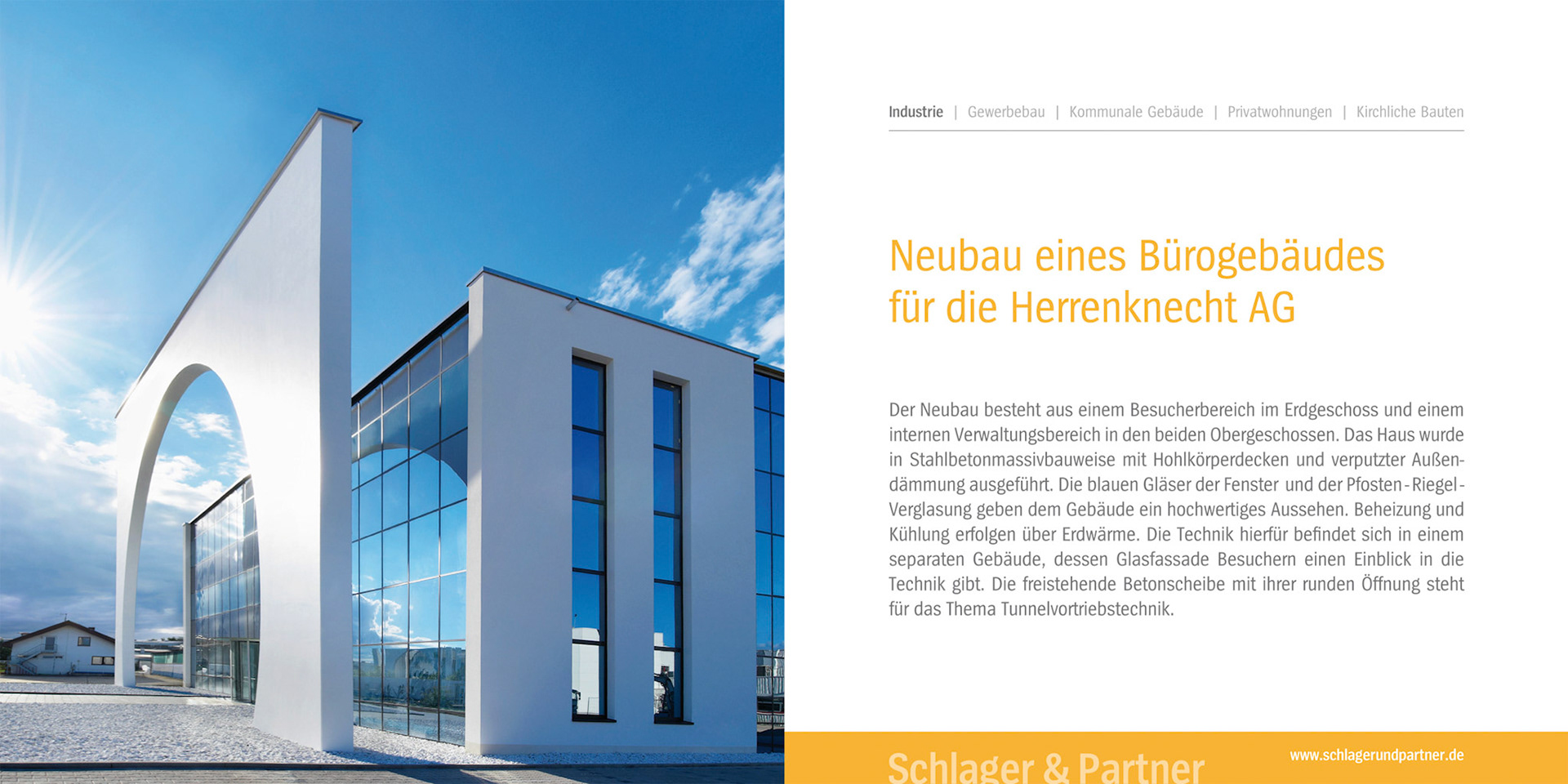 Industrie | Gewerbebau | Kommunale Gebäude | Privatwohnungen | Kirchliche Bauten

Neubau eines Bürogebäudes
für die Herrenknecht AG

Der Neubau besteht aus einem Besucherbereich im Erdgeschoss und einem internen Verwaltungsbereich in den beiden Obergeschossen. Das Haus wurde in Stahlbetonmassivbauweise mit Hohlkörperdecken und verputzter Außendämmung ausgeführt. Die blauen Gläser der Fenster und der Pfosten-Riegel-Verglasung geben dem Gebäude ein hochwertiges Aussehen. Beheizung und Kühlung erfolgen über Erdwärme. Die Technik hierfür befindet sich in einem separaten Gebäude, dessen Glasfassade Besuchern einen Einblick in die Technik gibt. Die freistehende Betonscheibe mit ihrer runden Öffnung steht für das Thema Tunnelvortriebstechnik.

Schlager & Partner

www.schlagerundpartner.de